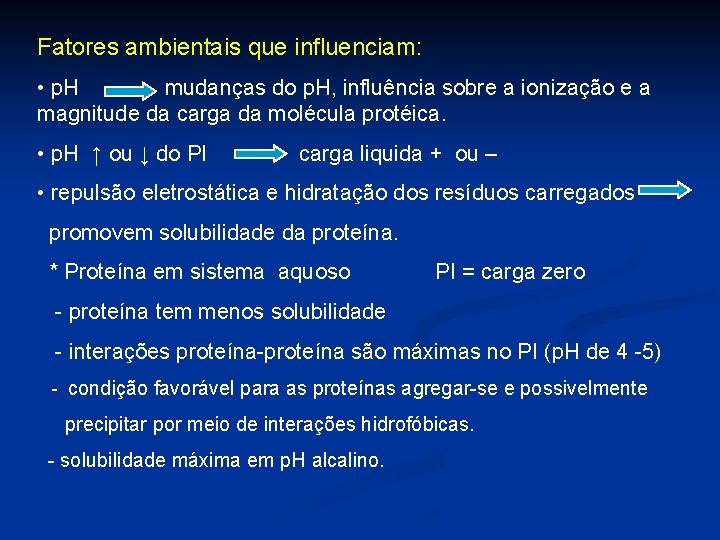 Fatores ambientais que influenciam:

• pH → mudanças do pH, influência sobre a ionização e a magnitude da carga da molécula protéica.

• pH ↑ ou ↓ do PI → carga liquida + ou –

• repulsão eletrostática e hidratação dos resíduos carregados → promovem solubilidade da proteína.

* Proteína em sistema aquoso PI = carga zero

- proteína tem menos solubilidade

- interações proteína-proteína são máximas no PI (pH de 4 -5)

- condição favorável para as proteínas agregar-se e possivelmente precipitar por meio de interações hidrofóbicas.

- solubilidade máxima em pH alcalino.